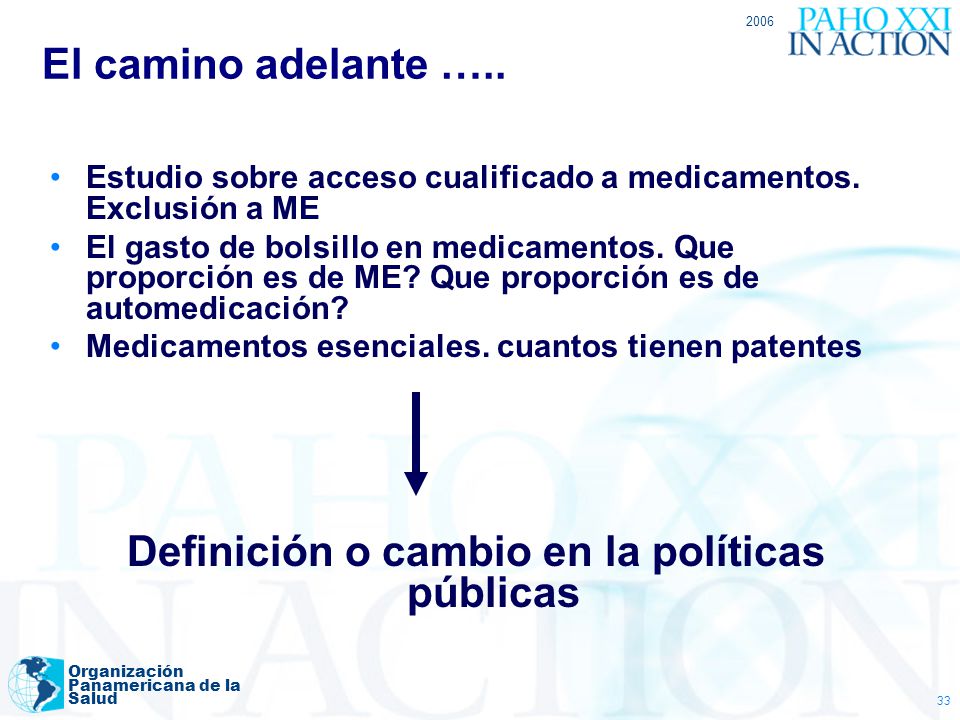 2006 PAHO XXI IN ACTION

El camino adelante …..

• Estudio sobre acceso cualificado a medicamentos. Exclusión a ME
• El gasto de bolsillo en medicamentos. Que proporción es de ME? Que proporción es de automedicación?
• Medicamentos esenciales. cuantos tienen patentes

Definición o cambio en la políticas públicas

PAHO XXI IN ACTION

Organización Panamericana de la Salud

33